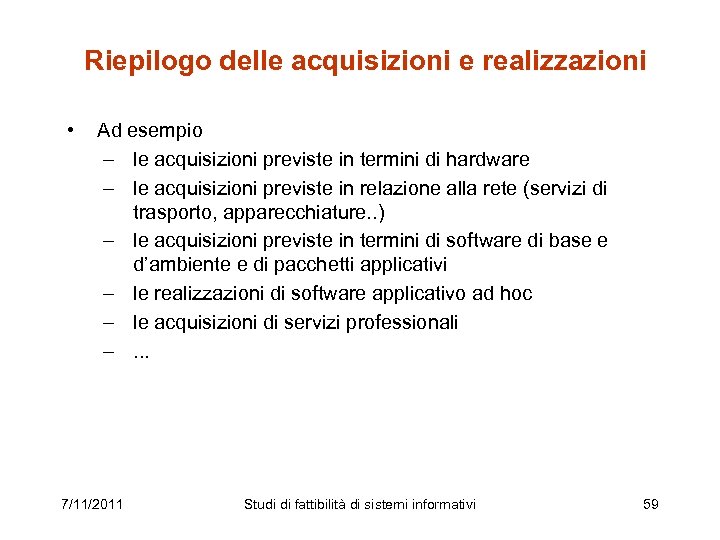 Riepilogo delle acquisizioni e realizzazioni

• Ad esempio
– le acquisizioni previste in termini di hardware
– le acquisizioni previste in relazione alla rete (servizi di trasporto, apparecchiature..)
– le acquisizioni previste in termini di software di base e d'ambiente e di pacchetti applicativi
– le realizzazioni di software applicativo ad hoc
– le acquisizioni di servizi professionali
– ...

7/11/2011

Studi di fattibilità di sistemi informativi

59